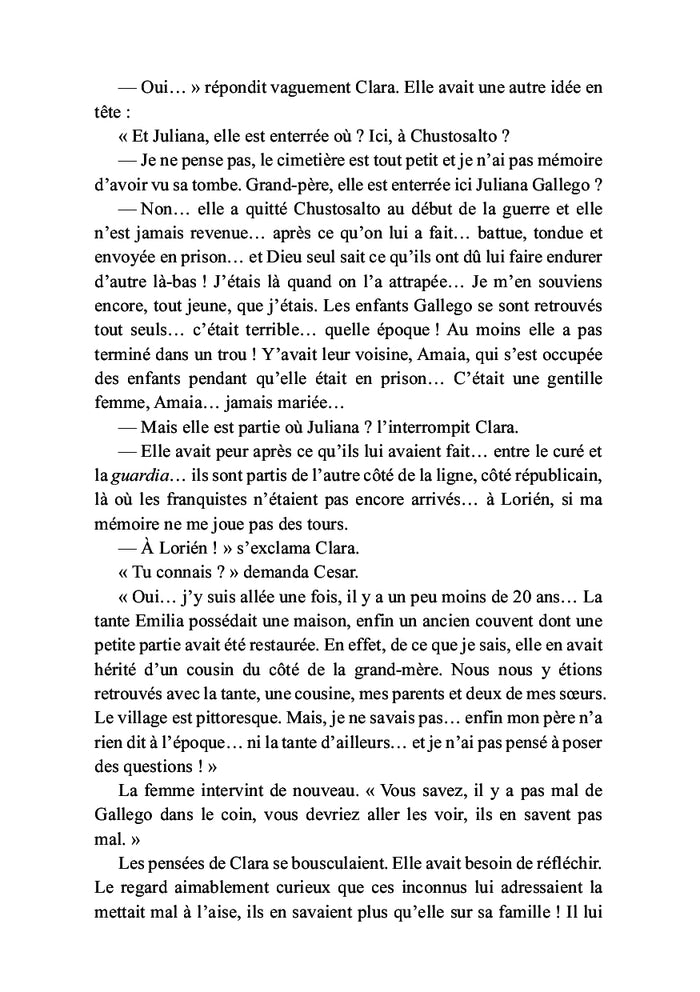 — Oui… » répondit vaguement Clara. Elle avait une autre idée en tête :

« Et Juliana, elle est enterrée où ? Ici, à Chustosalto ?

— Je ne pense pas, le cimetière est tout petit et je n'ai pas mémoire d'avoir vu sa tombe. Grand-père, elle est enterrée ici Juliana Gallego ?

— Non… elle a quitté Chustosalto au début de la guerre et elle n'est jamais revenue… après ce qu'on lui a fait… battue, tondue et envoyée en prison… et Dieu seul sait ce qu'ils ont dû lui faire endurer d'autre là-bas ! J'étais là quand on l'a attrapée… Je m'en souviens encore, tout jeune, que j'étais. Les enfants Gallego se sont retrouvés tout seuls… c'était terrible… quelle époque ! Au moins elle a pas terminé dans un trou ! Y'avait leur voisine, Amaia, qui s'est occupée des enfants pendant qu'elle était en prison… C'était une gentille femme, Amaia… jamais mariée…

— Mais elle est partie où Juliana ? l'interrompit Clara.

— Elle avait peur après ce qu'ils lui avaient fait… entre le curé et la guardia… ils sont partis de l'autre côté de la ligne, côté républicain, là où les franquistes n'étaient pas encore arrivés… à Lorién, si ma mémoire ne me joue pas des tours.

— À Lorién ! » s'exclama Clara.

« Tu connais ? » demanda Cesar.

« Oui… j'y suis allée une fois, il y a un peu moins de 20 ans… La tante Emilia possédait une maison, enfin un ancien couvent dont une petite partie avait été restaurée. En effet, de ce que je sais, elle en avait hérité d'un cousin du côté de la grand-mère. Nous nous y étions retrouvés avec la tante, une cousine, mes parents et deux de mes sœurs. Le village est pittoresque. Mais, je ne savais pas… enfin mon père n'a rien dit à l'époque… ni la tante d'ailleurs… et je n'ai pas pensé à poser des questions ! »

La femme intervint de nouveau. « Vous savez, il y a pas mal de Gallego dans le coin, vous devriez aller les voir, ils en savent pas mal. »

Les pensées de Clara se bousculaient. Elle avait besoin de réfléchir. Le regard aimablement curieux que ces inconnus lui adressaient la mettait mal à l'aise, ils en savaient plus qu'elle sur sa famille ! Il lui